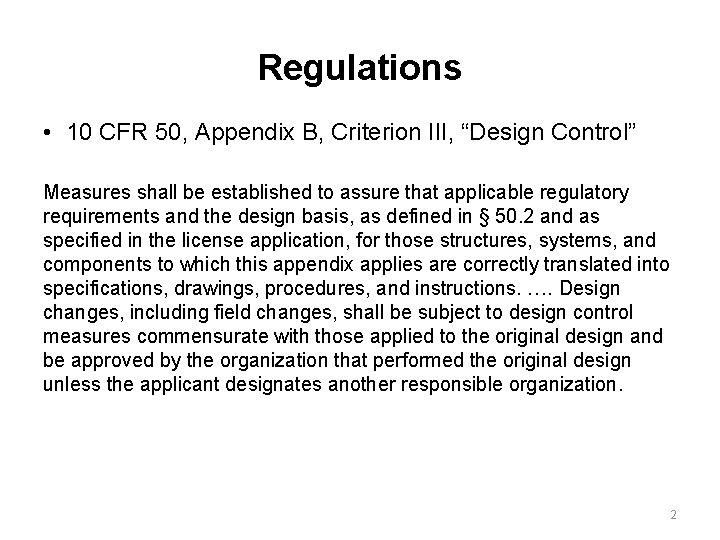 Regulations

• 10 CFR 50, Appendix B, Criterion III, “Design Control”

Measures shall be established to assure that applicable regulatory requirements and the design basis, as defined in § 50.2 and as specified in the license application, for those structures, systems, and components to which this appendix applies are correctly translated into specifications, drawings, procedures, and instructions. …. Design changes, including field changes, shall be subject to design control measures commensurate with those applied to the original design and be approved by the organization that performed the original design unless the applicant designates another responsible organization.

2